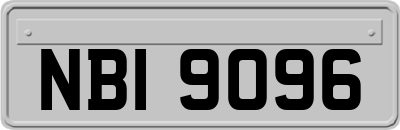 NBI 9096